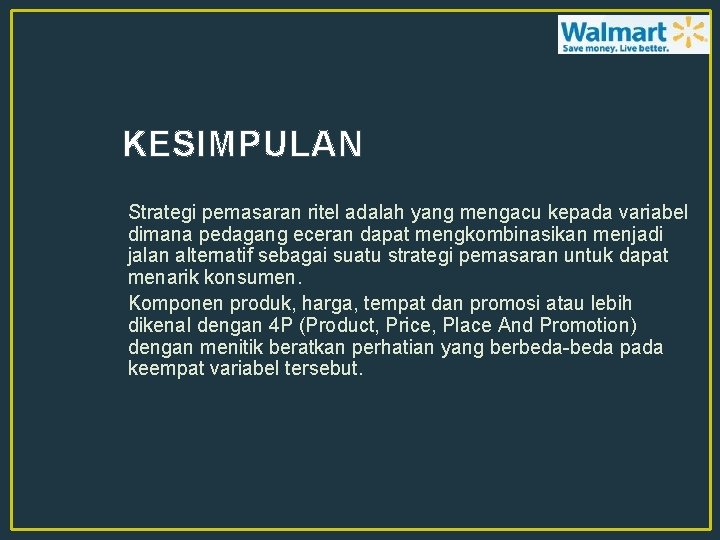 Walmart
Save money. Live better.

KESIMPULAN

Strategi pemasaran ritel adalah yang mengacu kepada variabel dimana pedagang eceran dapat mengkombinasikan menjadi jalan alternatif sebagai suatu strategi pemasaran untuk dapat menarik konsumen.

Komponen produk, harga, tempat dan promosi atau lebih dikenal dengan 4P (Product, Price, Place And Promotion) dengan menitik beratkan perhatian yang berbeda-beda pada keempat variabel tersebut.